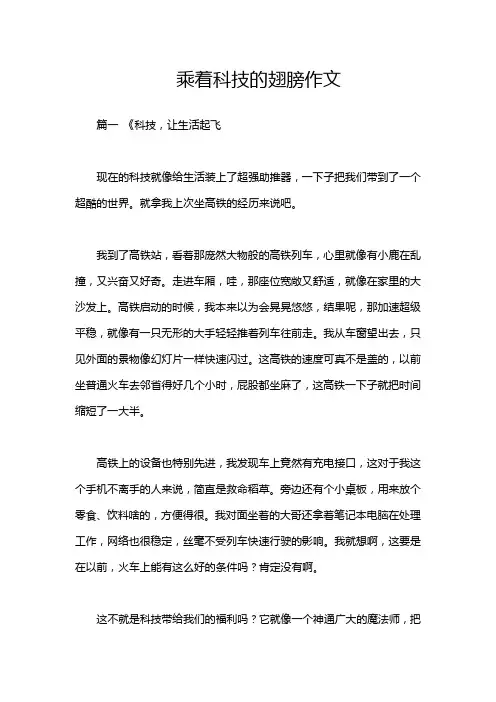 乘着科技的翅膀作文

篇一 《科技，让生活起飞

现在的科技就像给生活装上了超强助推器，一下子把我们带到了一个超酷的世界。就拿我上次坐高铁的经历来说吧。

我到了高铁站，看着那庞然大物般的高铁列车，心里就像有小鹿在乱撞，又兴奋又好奇。走进车厢，哇，那座位宽敞又舒适，就像在家里的大沙发上。高铁启动的时候，我本来以为会晃晃悠悠，结果呢，那加速超级平稳，就像有一只无形的大手轻轻推着列车往前走。我从车窗望出去，只见外面的景物像幻灯片一样快速闪过。这高铁的速度可真不是盖的，以前坐普通火车去邻省得好几个小时，屁股都坐麻了，这高铁一下子就把时间缩短了一大半。

高铁上的设备也特别先进，我发现车上竟然有充电接口，这对于我这个手机不离手的人来说，简直是救命稻草。旁边还有个小桌板，用来放个零食、饮料啥的，方便得很。我对面坐着的大哥还拿着笔记本电脑在处理工作，网络也很稳定，丝毫不受列车快速行驶的影响。我就想啊，这要是在以前，火车上能有这么好的条件吗？肯定没有啊。

这不就是科技带给我们的福利吗？它就像一个神通广大的魔法师，把